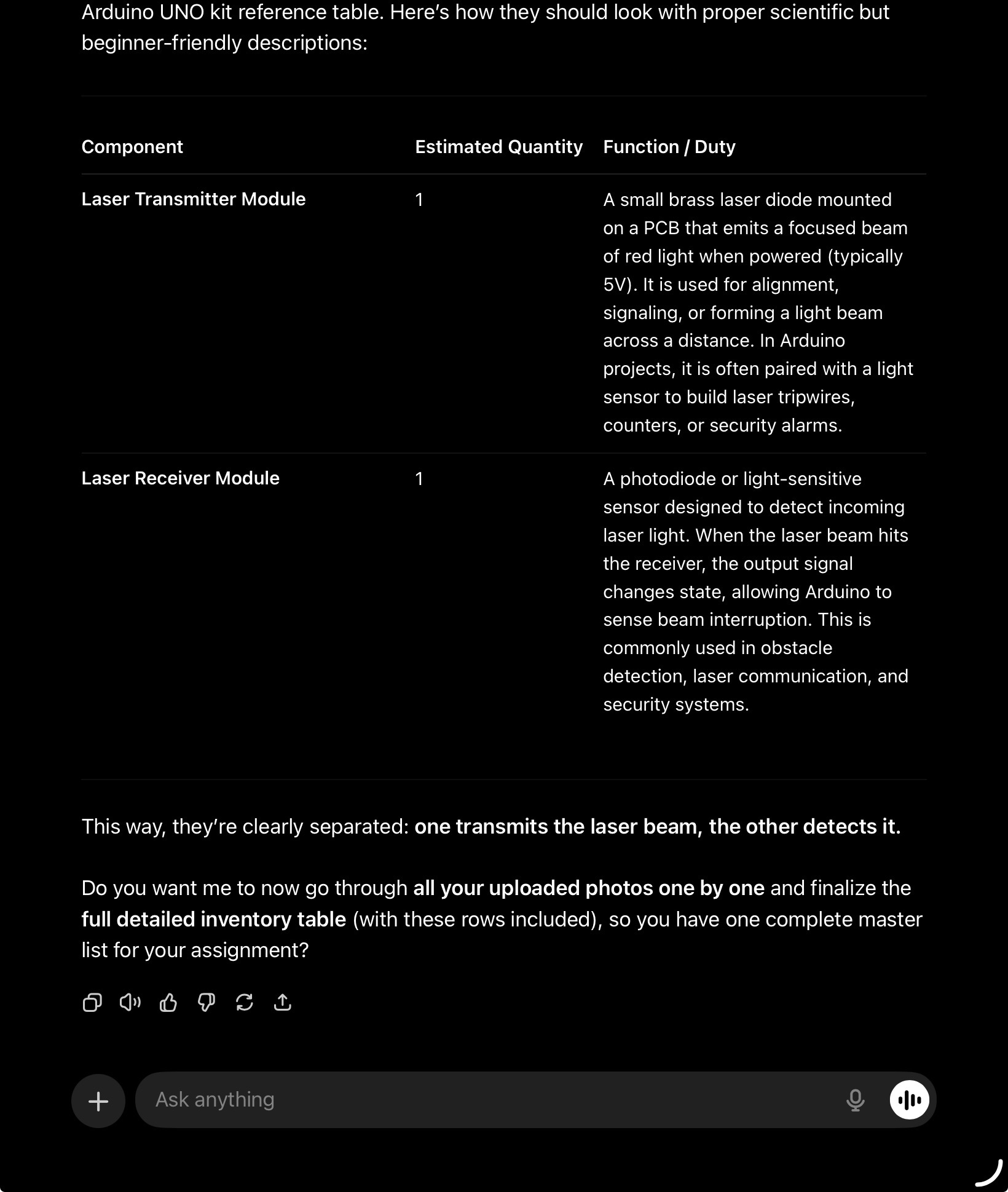 Arduino UNO kit reference table. Here's how they should look with proper scientific but beginner-friendly descriptions:

| Component | Estimated Quantity | Function / Duty |
|---|---|---|
| Laser Transmitter Module | 1 | A small brass laser diode mounted on a PCB that emits a focused beam of red light when powered (typically 5V). It is used for alignment, signaling, or forming a light beam across a distance. In Arduino projects, it is often paired with a light sensor to build laser tripwires, counters, or security alarms. |
| Laser Receiver Module | 1 | A photodiode or light-sensitive sensor designed to detect incoming laser light. When the laser beam hits the receiver, the output signal changes state, allowing Arduino to sense beam interruption. This is commonly used in obstacle detection, laser communication, and security systems. |

This way, they're clearly separated: one transmits the laser beam, the other detects it.

Do you want me to now go through all your uploaded photos one by one and finalize the full detailed inventory table (with these rows included), so you have one complete master list for your assignment?

Ask anything